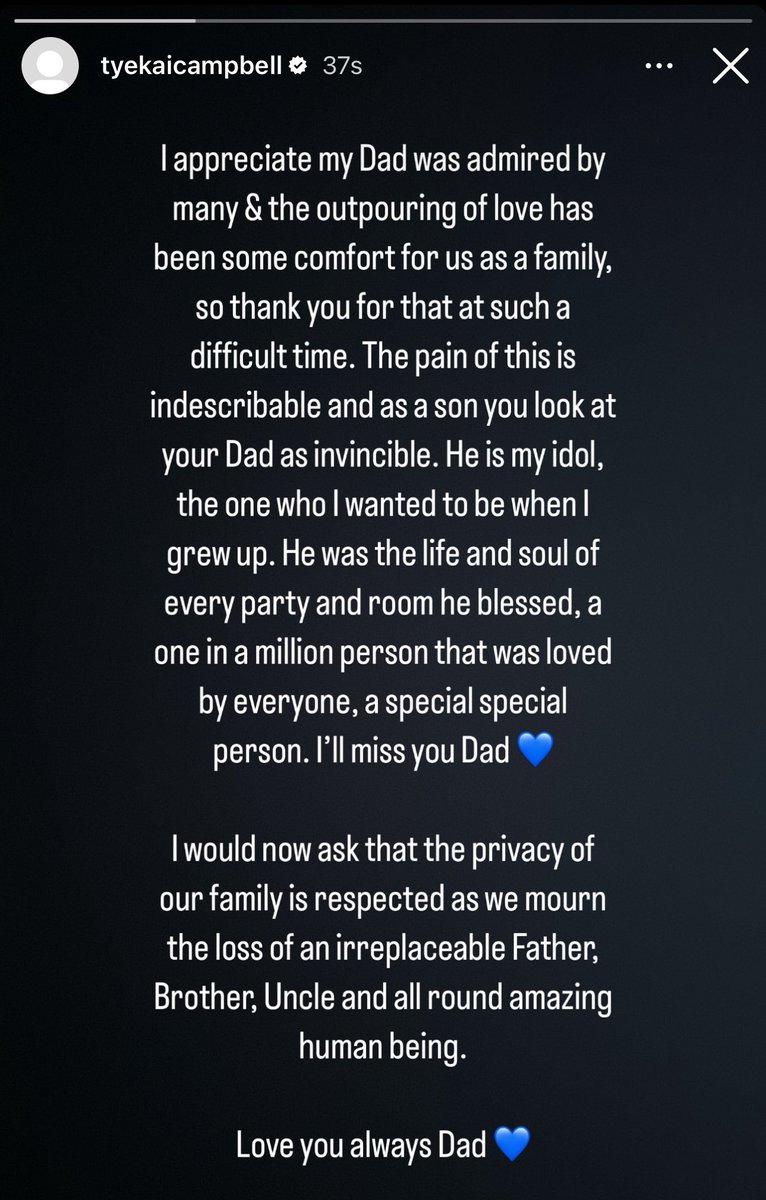 tyekaicampbell 37s

I appreciate my Dad was admired by many & the outpouring of love has been some comfort for us as a family, so thank you for that at such a difficult time. The pain of this is indescribable and as a son you look at your Dad as invincible. He is my idol, the one who I wanted to be when I grew up. He was the life and soul of every party and room he blessed, a one in a million person that was loved by everyone, a special special person. I'll miss you Dad 💙

I would now ask that the privacy of our family is respected as we mourn the loss of an irreplaceable Father, Brother, Uncle and all round amazing human being.

Love you always Dad 💙